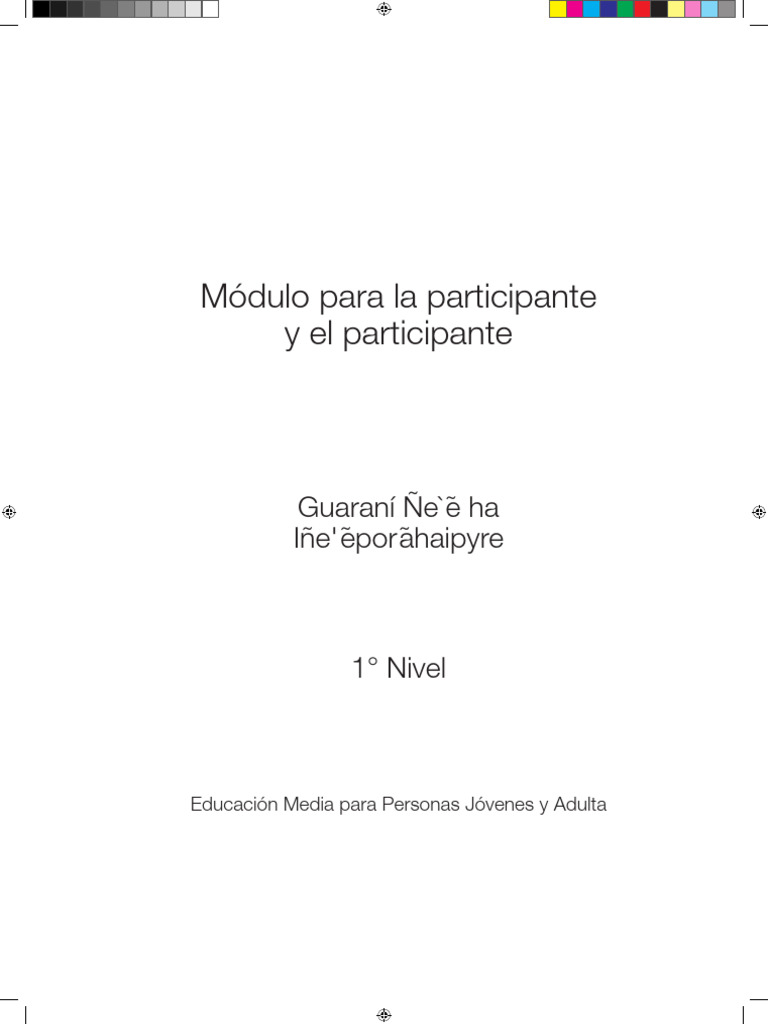 Módulo para la participante y el participante

Guaraní Ñe`ẽ ha Iñe'ẽporãhaipyre

1° Nivel

Educación Media para Personas Jóvenes y Adulta